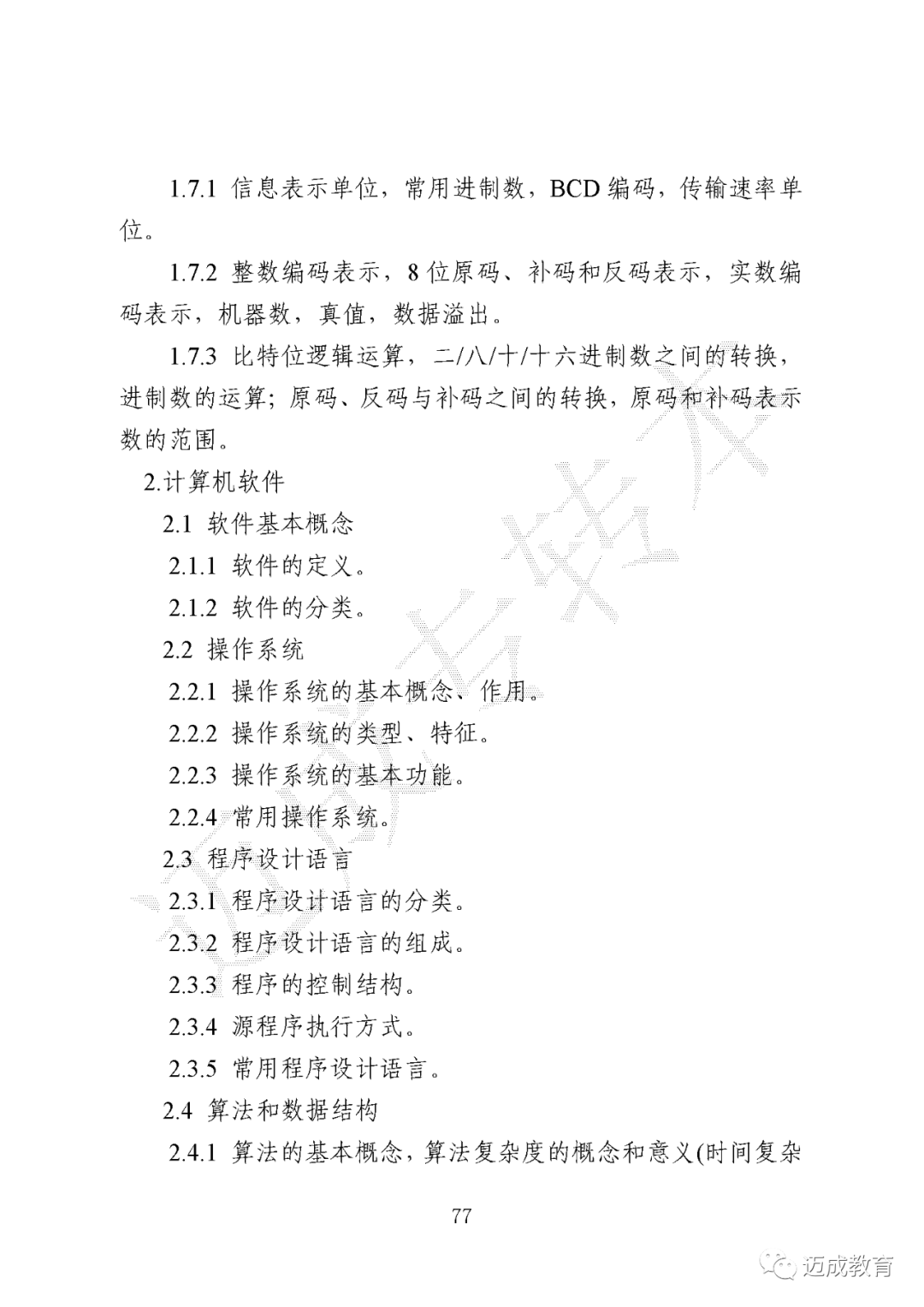 1.7.1 信息表示单位，常用进制数，BCD 编码，传输速率单位。

1.7.2 整数编码表示，8 位原码、补码和反码表示，实数编码表示，机器数，真值，数据溢出。

1.7.3 比特位逻辑运算，二/八/十/十六进制数之间的转换，进制数的运算；原码、反码与补码之间的转换，原码和补码表示数的范围。

2.计算机软件

2.1 软件基本概念

2.1.1 软件的定义。

2.1.2 软件的分类。

2.2 操作系统

2.2.1 操作系统的基本概念、作用。

2.2.2 操作系统的类型、特征。

2.2.3 操作系统的基本功能。

2.2.4 常用操作系统。

2.3 程序设计语言

2.3.1 程序设计语言的分类。

2.3.2 程序设计语言的组成。

2.3.3 程序的控制结构。

2.3.4 源程序执行方式。

2.3.5 常用程序设计语言。

2.4 算法和数据结构

2.4.1 算法的基本概念，算法复杂度的概念和意义(时间复杂

77

迈成教育